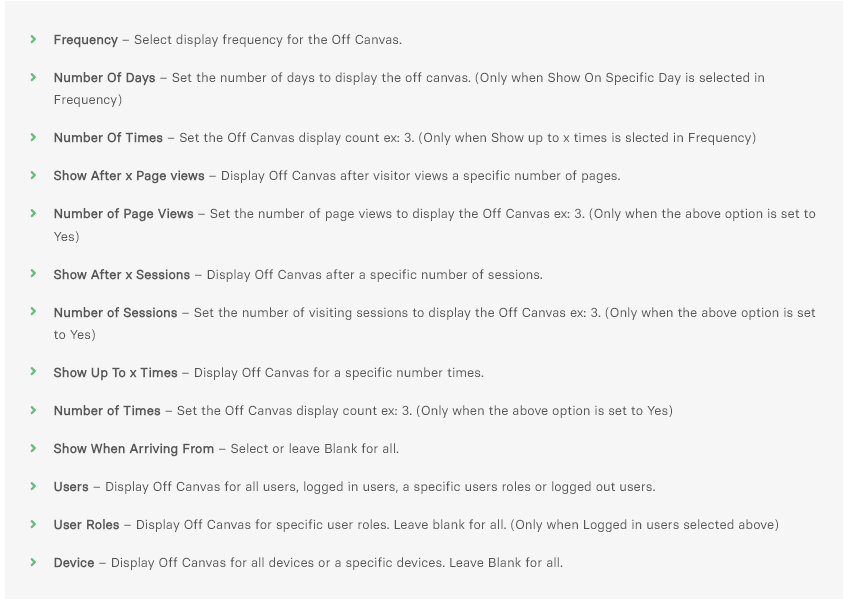 Frequency – Select display frequency for the Off Canvas.

Number Of Days – Set the number of days to display the off canvas. (Only when Show On Specific Day is selected in Frequency)

Number Of Times – Set the Off Canvas display count ex: 3. (Only when Show up to x times is slected in Frequency)

Show After x Page views – Display Off Canvas after visitor views a specific number of pages.

Number of Page Views – Set the number of page views to display the Off Canvas ex: 3. (Only when the above option is set to Yes)

Show After x Sessions – Display Off Canvas after a specific number of sessions.

Number of Sessions – Set the number of visiting sessions to display the Off Canvas ex: 3. (Only when the above option is set to Yes)

Show Up To x Times – Display Off Canvas for a specific number times.

Number of Times – Set the Off Canvas display count ex: 3. (Only when the above option is set to Yes)

Show When Arriving From – Select or leave Blank for all.

Users – Display Off Canvas for all users, logged in users, a specific users roles or logged out users.

User Roles – Display Off Canvas for specific user roles. Leave blank for all. (Only when Logged in users selected above)

Device – Display Off Canvas for all devices or a specific devices. Leave Blank for all.